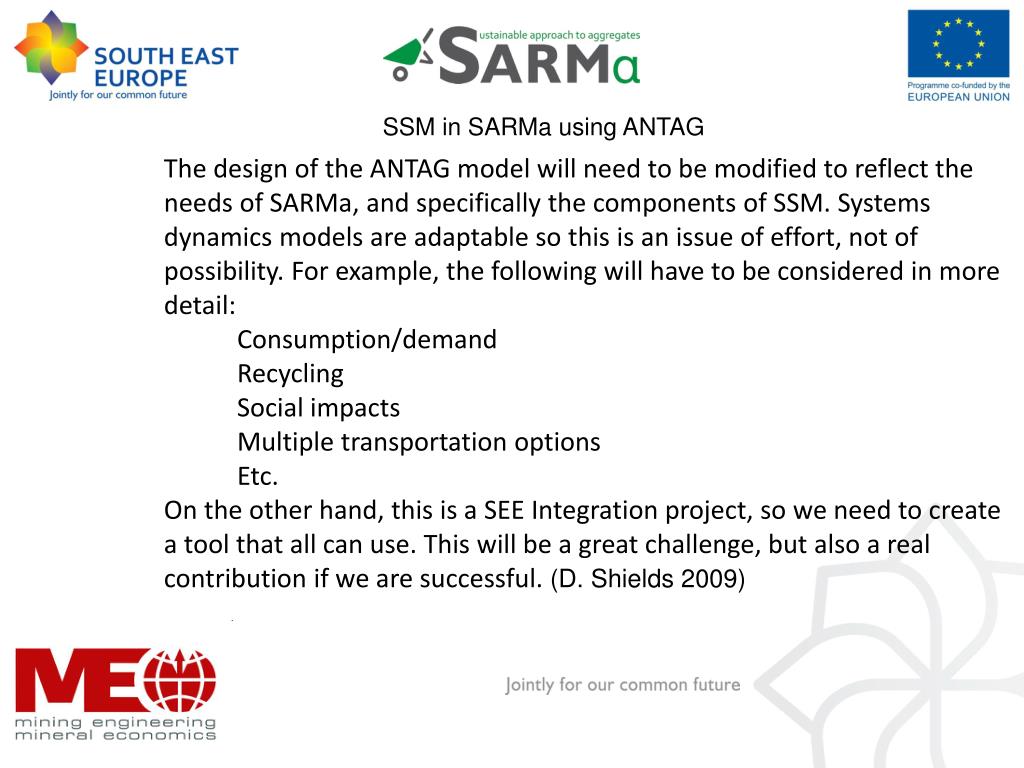 SOUTH EAST EUROPE
Jointly for our common future

ustainable approach to aggregates
SARMa

Programme co-funded by the EUROPEAN UNION

SSM in SARMa using ANTAG

The design of the ANTAG model will need to be modified to reflect the needs of SARMa, and specifically the components of SSM. Systems dynamics models are adaptable so this is an issue of effort, not of possibility. For example, the following will have to be considered in more detail:

Consumption/demand
Recycling
Social impacts
Multiple transportation options
Etc.

On the other hand, this is a SEE Integration project, so we need to create a tool that all can use. This will be a great challenge, but also a real contribution if we are successful. (D. Shields 2009)

ME
mining engineering
mineral economics

Jointly for our common future